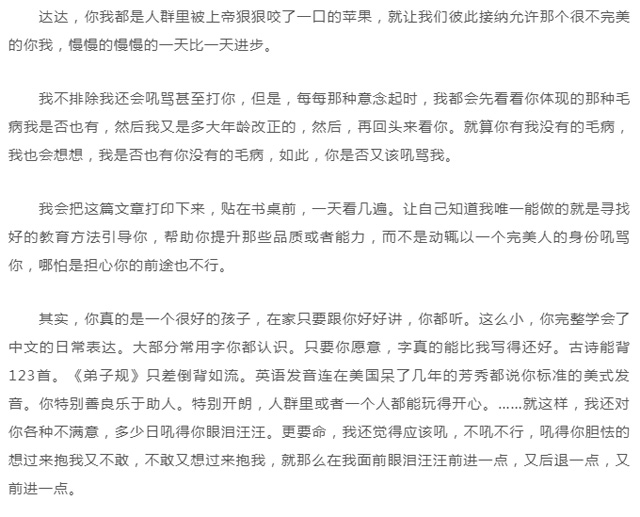 达达，你我都是人群里被上帝狠狠咬了一口的苹果，就让我们彼此接纳允许那个很不完美的你我，慢慢的慢慢的一天比一天进步。

我不排除我还会吼骂甚至打你，但是，每每那种意念起时，我都会先看看你体现的那种毛病我是否也有，然后我又是多大年龄改正的，然后，再回头来看你。就算你有我没有的毛病，我也会想想，我是否也有你没有的毛病，如此，你是否又该吼骂我。

我会把这篇文章打印下来，贴在书桌前，一天看几遍。让自己知道我唯一能做的就是寻找好的教育方法引导你，帮助你提升那些品质或者能力，而不是动辄以一个完美人的身份吼骂你，哪怕是担心你的前途也不行。

其实，你真的是一个很好的孩子，在家只要跟你好好讲，你都听。这么小，你完整学会了中文的日常表达。大部分常用字你都认识。只要你愿意，字真的能比我写得还好。古诗能背123首。《弟子规》只差倒背如流。英语发音连在美国呆了几年的芳秀都说你标准的美式发音。你特别善良乐于助人。特别开朗，人群里或者一个人都能玩得开心。……就这样，我还对你各种不满意，多少日吼得你眼泪汪汪。更要命，我还觉得应该吼，不吼不行，吼得你胆怯的想过来抱我又不敢，不敢又想过来抱我，就那么在我面前眼泪汪汪前进一点，又后退一点，又前进一点。